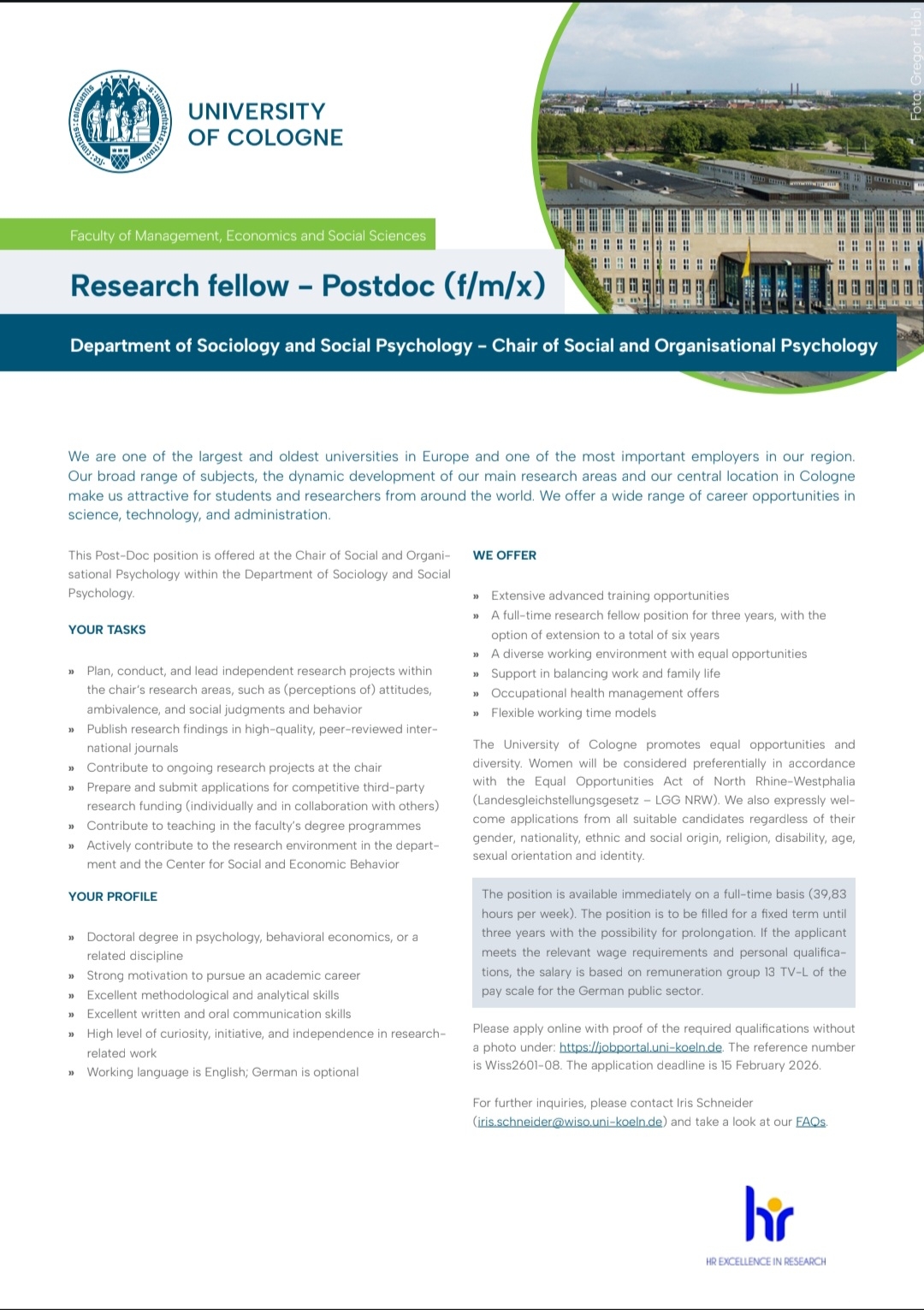 UNIVERSITY OF COLOGNE

Foto: Gregor Hübl

Faculty of Management, Economics and Social Sciences

Research fellow – Postdoc (f/m/x)

Department of Sociology and Social Psychology – Chair of Social and Organisational Psychology

We are one of the largest and oldest universities in Europe and one of the most important employers in our region. Our broad range of subjects, the dynamic development of our main research areas and our central location in Cologne make us attractive for students and researchers from around the world. We offer a wide range of career opportunities in science, technology, and administration.

This Post-Doc position is offered at the Chair of Social and Organisational Psychology within the Department of Sociology and Social Psychology.

YOUR TASKS

» Plan, conduct, and lead independent research projects within the chair's research areas, such as (perceptions of) attitudes, ambivalence, and social judgments and behavior
» Publish research findings in high-quality, peer-reviewed international journals
» Contribute to ongoing research projects at the chair
» Prepare and submit applications for competitive third-party research funding (individually and in collaboration with others)
» Contribute to teaching in the faculty's degree programmes
» Actively contribute to the research environment in the department and the Center for Social and Economic Behavior

YOUR PROFILE

» Doctoral degree in psychology, behavioral economics, or a related discipline
» Strong motivation to pursue an academic career
» Excellent methodological and analytical skills
» Excellent written and oral communication skills
» High level of curiosity, initiative, and independence in research-related work
» Working language is English; German is optional

WE OFFER

» Extensive advanced training opportunities
» A full-time research fellow position for three years, with the option of extension to a total of six years
» A diverse working environment with equal opportunities
» Support in balancing work and family life
» Occupational health management offers
» Flexible working time models

The University of Cologne promotes equal opportunities and diversity. Women will be considered preferentially in accordance with the Equal Opportunities Act of North Rhine-Westphalia (Landesgleichstellungsgesetz – LGG NRW). We also expressly welcome applications from all suitable candidates regardless of their gender, nationality, ethnic and social origin, religion, disability, age, sexual orientation and identity.

The position is available immediately on a full-time basis (39,83 hours per week). The position is to be filled for a fixed term until three years with the possibility for prolongation. If the applicant meets the relevant wage requirements and personal qualifications, the salary is based on remuneration group 13 TV-L of the pay scale for the German public sector.

Please apply online with proof of the required qualifications without a photo under: https://jobportal.uni-koeln.de. The reference number is Wiss2601-08. The application deadline is 15 February 2026.

For further inquiries, please contact Iris Schneider (iris.schneider@wiso.uni-koeln.de) and take a look at our FAQs.

hr
HR EXCELLENCE IN RESEARCH